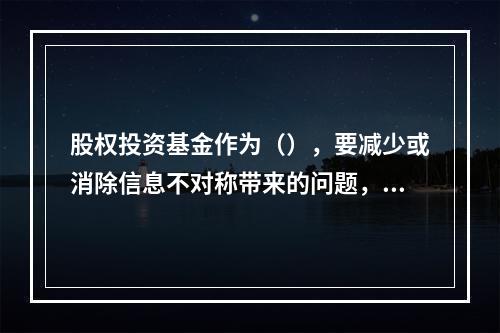 股权投资基金作为（），要减少或消除信息不对称带来的问题，...